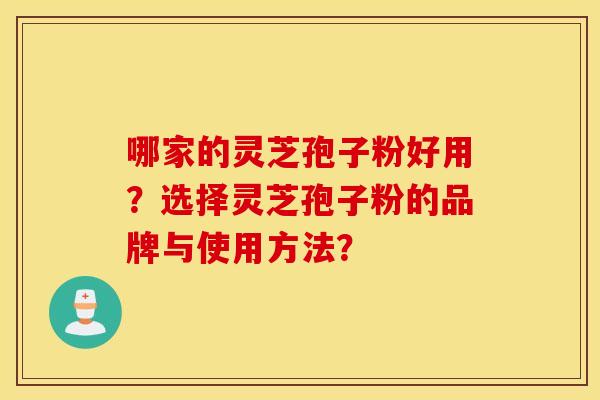 哪家的灵芝孢子粉好用？选择灵芝孢子粉的品牌与使用方法?